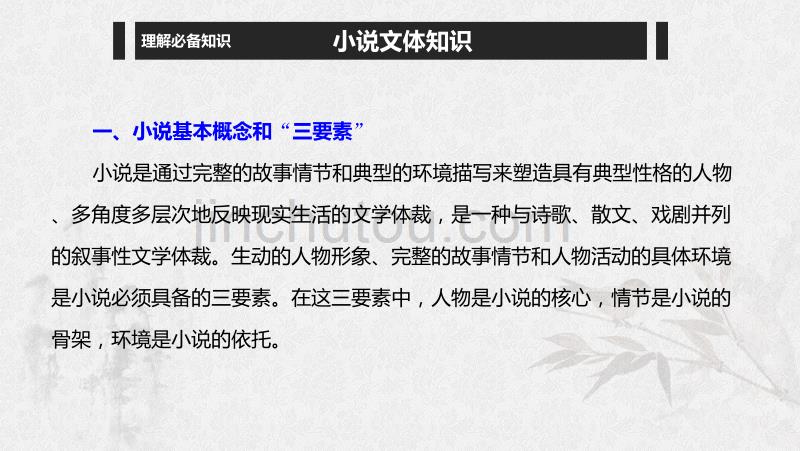 理解必备知识

小说文体知识

一、小说基本概念和“三要素”

小说是通过完整的故事情节和典型的环境描写来塑造具有典型性格的人物、多角度多层次地反映现实生活的文学体裁，是一种与诗歌、散文、戏剧并列的叙事性文学体裁。生动的人物形象、完整的故事情节和人物活动的具体环境是小说必须具备的三要素。在这三要素中，人物是小说的核心，情节是小说的骨架，环境是小说的依托。

jinchutou.com